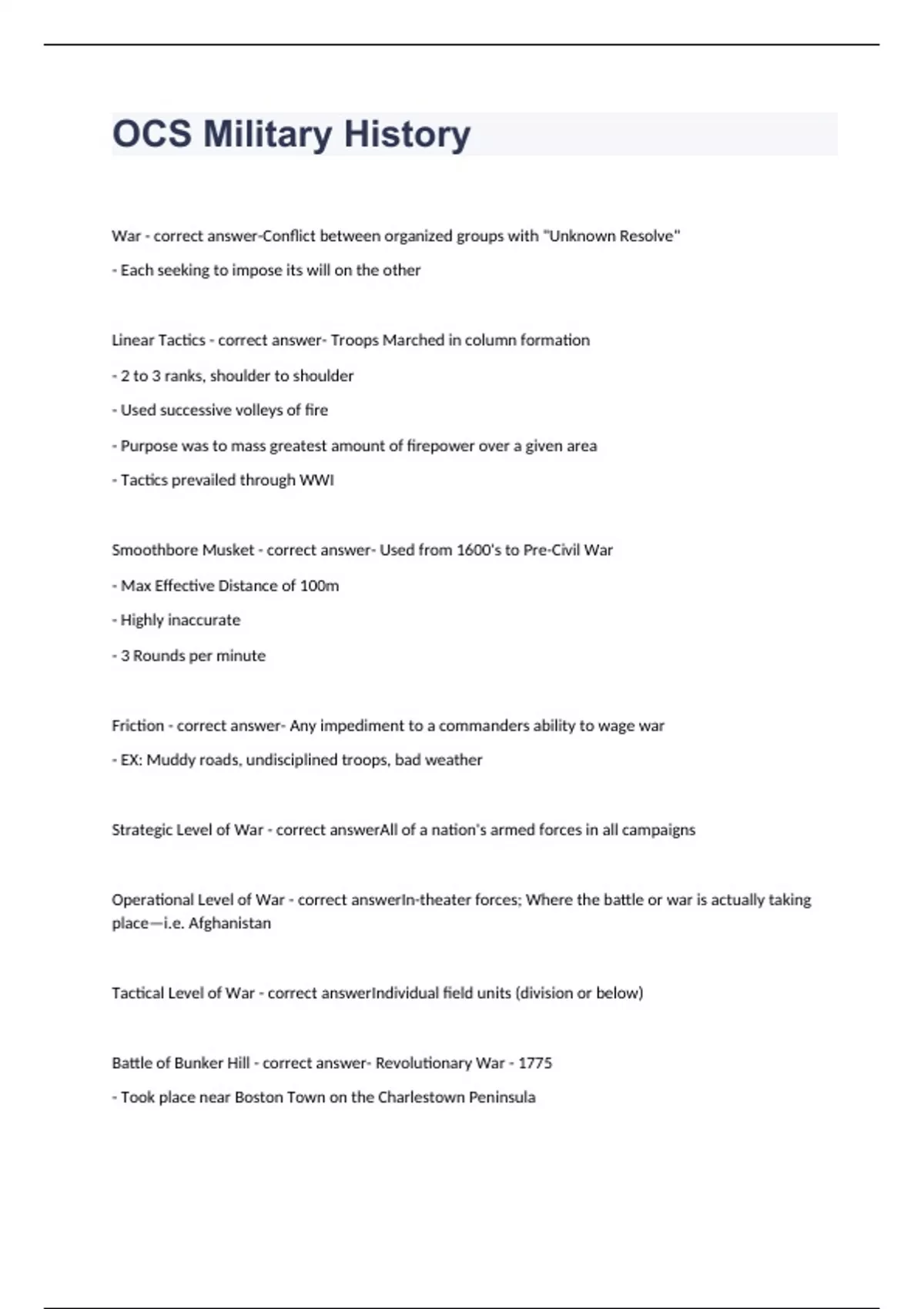 OCS Military History

War - correct answer-Conflict between organized groups with "Unknown Resolve"

- Each seeking to impose its will on the other

Linear Tactics - correct answer- Troops Marched in column formation

- 2 to 3 ranks, shoulder to shoulder

- Used successive volleys of fire

- Purpose was to mass greatest amount of firepower over a given area

- Tactics prevailed through WWI

Smoothbore Musket - correct answer- Used from 1600's to Pre-Civil War

- Max Effective Distance of 100m

- Highly inaccurate

- 3 Rounds per minute

Friction - correct answer- Any impediment to a commanders ability to wage war

- EX: Muddy roads, undisciplined troops, bad weather

Strategic Level of War - correct answerAll of a nation's armed forces in all campaigns

Operational Level of War - correct answerIn-theater forces; Where the battle or war is actually taking place—i.e. Afghanistan

Tactical Level of War - correct answerIndividual field units (division or below)

Battle of Bunker Hill - correct answer- Revolutionary War - 1775

- Took place near Boston Town on the Charlestown Peninsula